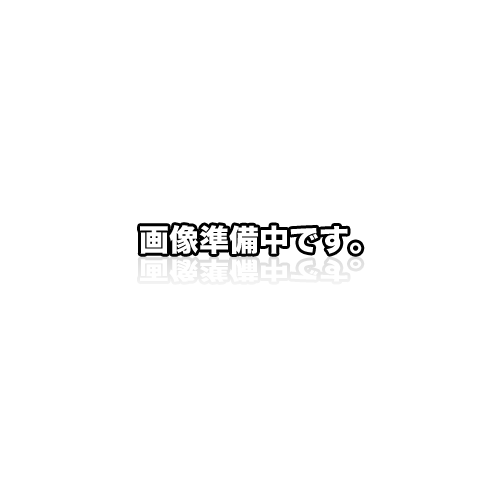 画像準備中です。